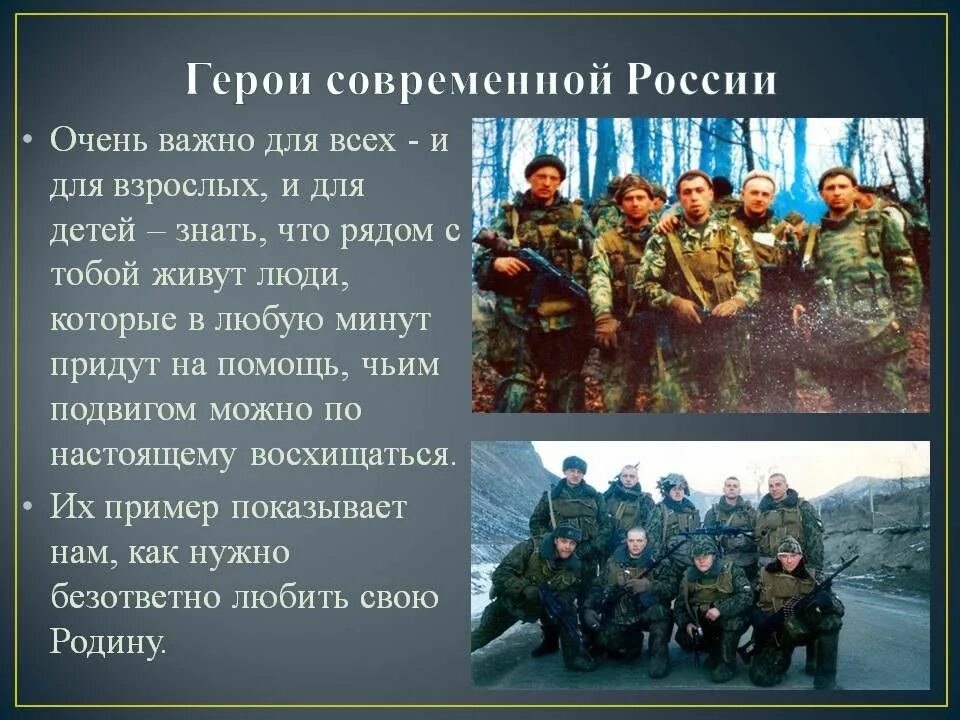 Герои современной России

• Очень важно для всех - и для взрослых, и для детей – знать, что рядом с тобой живут люди, которые в любую минут придут на помощь, чьим подвигом можно по настоящему восхищаться.

• Их пример показывает нам, как нужно безответно любить свою Родину.